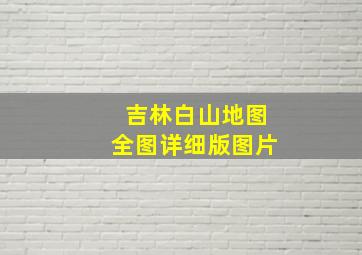 吉林白山地图
全图详细版图片